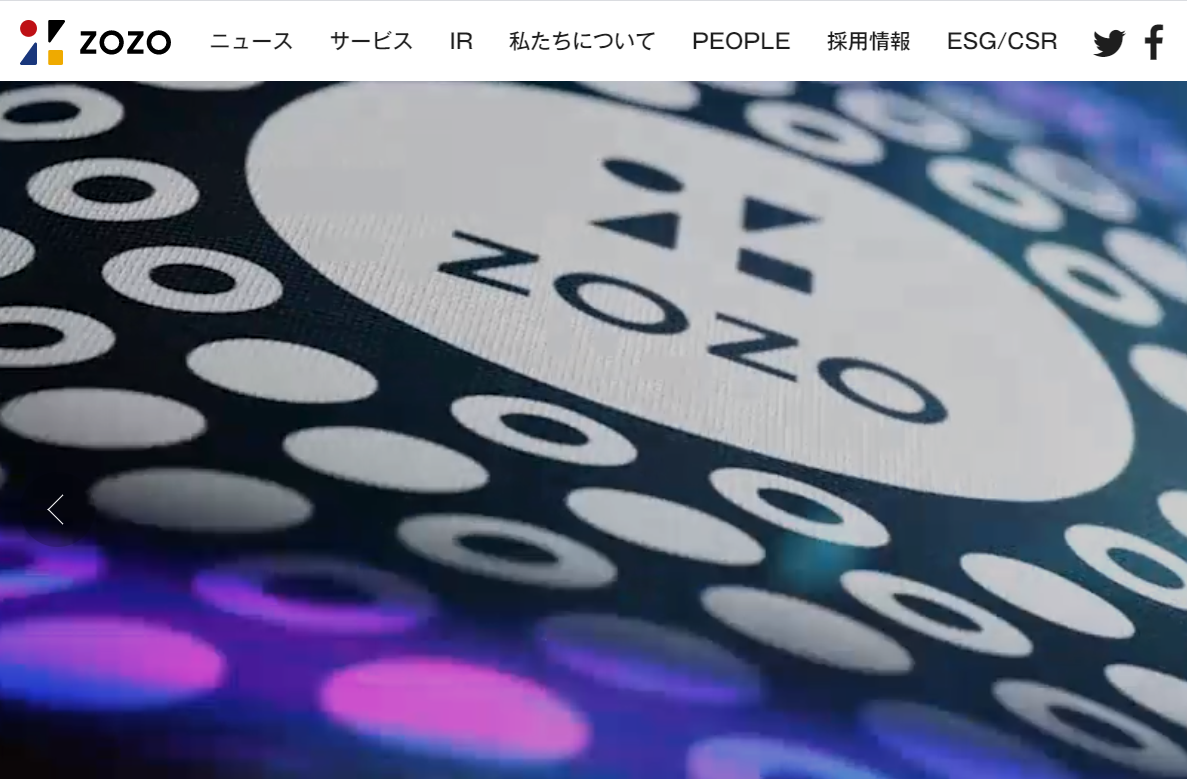 ZOZO ニュース サービス IR 私たちについて PEOPLE 採用情報 ESG/CSR

ZOZO